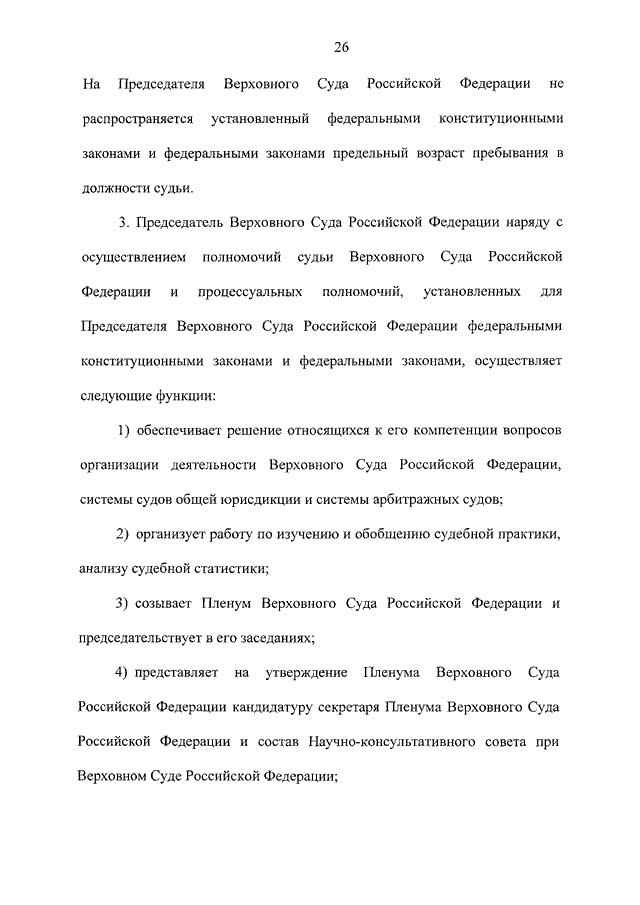 26

На Председателя Верховного Суда Российской Федерации не распространяется установленный федеральными конституционными законами и федеральными законами предельный возраст пребывания в должности судьи.

3. Председатель Верховного Суда Российской Федерации наряду с осуществлением полномочий судьи Верховного Суда Российской Федерации и процессуальных полномочий, установленных для Председателя Верховного Суда Российской Федерации федеральными конституционными законами и федеральными законами, осуществляет следующие функции:

1) обеспечивает решение относящихся к его компетенции вопросов организации деятельности Верховного Суда Российской Федерации, системы судов общей юрисдикции и системы арбитражных судов;

2) организует работу по изучению и обобщению судебной практики, анализу судебной статистики;

3) созывает Пленум Верховного Суда Российской Федерации и председательствует в его заседаниях;

4) представляет на утверждение Пленума Верховного Суда Российской Федерации кандидатуру секретаря Пленума Верховного Суда Российской Федерации и состав Научно-консультативного совета при Верховном Суде Российской Федерации;